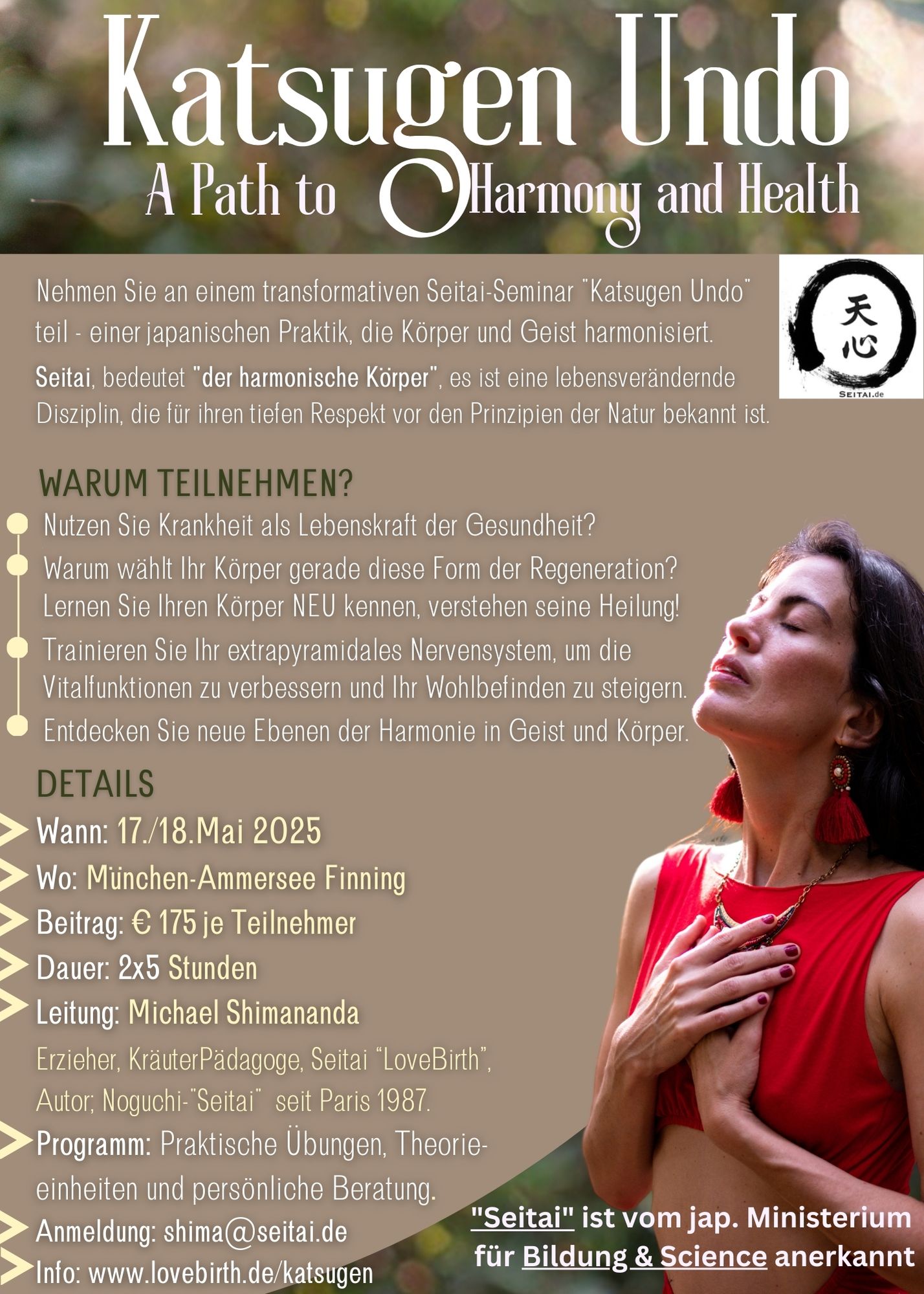 Katsugen Undo
A Path to Harmony and Health

Nehmen Sie an einem transformativen Seitai-Seminar "Katsugen Undo" teil - einer japanischen Praktik, die Körper und Geist harmonisiert.

Seitai, bedeutet "der harmonische Körper", es ist eine lebensverändernde Disziplin, die für ihren tiefen Respekt vor den Prinzipien der Natur bekannt ist.

天心
SEITAI.de

WARUM TEILNEHMEN?

Nutzen Sie Krankheit als Lebenskraft der Gesundheit?

Warum wählt Ihr Körper gerade diese Form der Regeneration? Lernen Sie Ihren Körper NEU kennen, verstehen seine Heilung!

Trainieren Sie Ihr extrapyramidales Nervensystem, um die Vitalfunktionen zu verbessern und Ihr Wohlbefinden zu steigern.

Entdecken Sie neue Ebenen der Harmonie in Geist und Körper.

DETAILS

Wann: 17./18.Mai 2025

Wo: München-Ammersee Finning

Beitrag: € 175 je Teilnehmer

Dauer: 2x5 Stunden

Leitung: Michael Shimananda

Erzieher, KräuterPädagoge, Seitai “LoveBirth”, Autor; Noguchi-"Seitai" seit Paris 1987.

Programm: Praktische Übungen, Theorieeinheiten und persönliche Beratung.

Anmeldung: shima@seitai.de

Info: www.lovebirth.de/katsugen

"Seitai" ist vom jap. Ministerium für Bildung & Science anerkannt